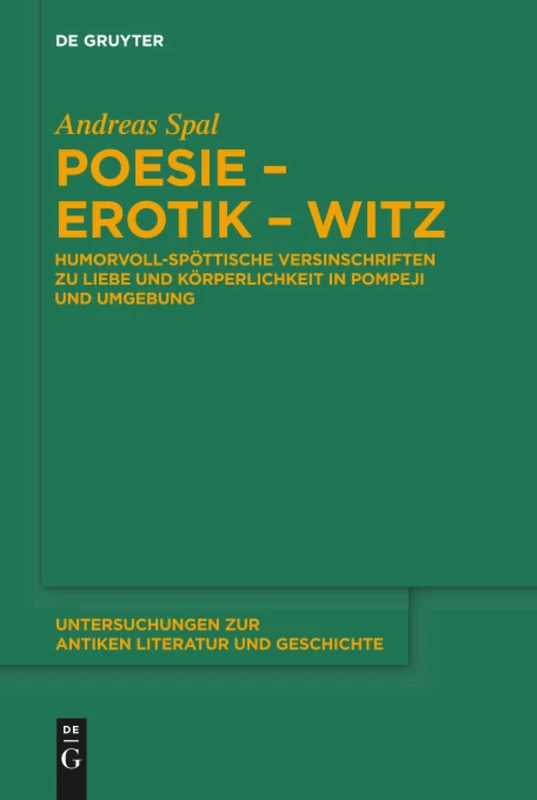 DE GRUYTER

Andreas Spal

POESIE – EROTIK – WITZ

HUMORVOLL-SPÖTTISCHE VERSINSCHRIFTEN ZU LIEBE UND KÖRPERLICHKEIT IN POMPEJI UND UMGEBUNG

UNTERSUCHUNGEN ZUR ANTIKEN LITERATUR UND GESCHICHTE

DE G